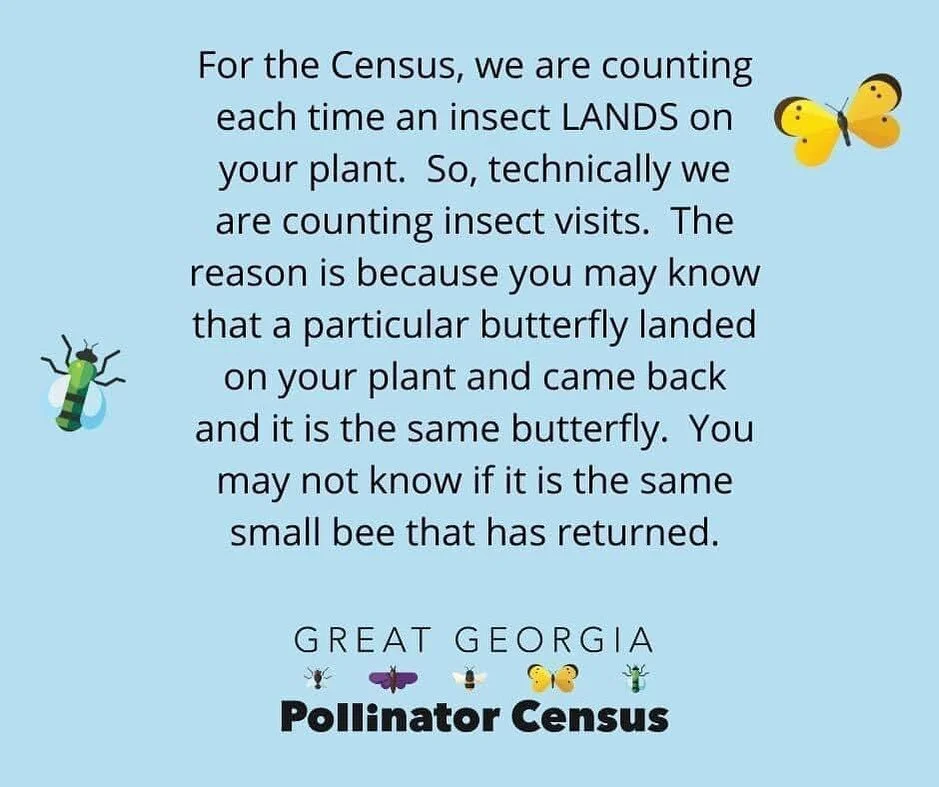 For the Census, we are counting each time an insect LANDS on your plant. So, technically we are counting insect visits. The reason is because you may know that a particular butterfly landed on your plant and came back and it is the same butterfly. You may not know if it is the same small bee that has returned.

GREAT GEORGIA
Pollinator Census